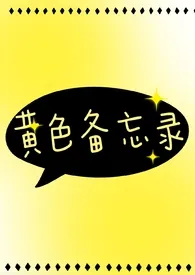 黄色备忘录